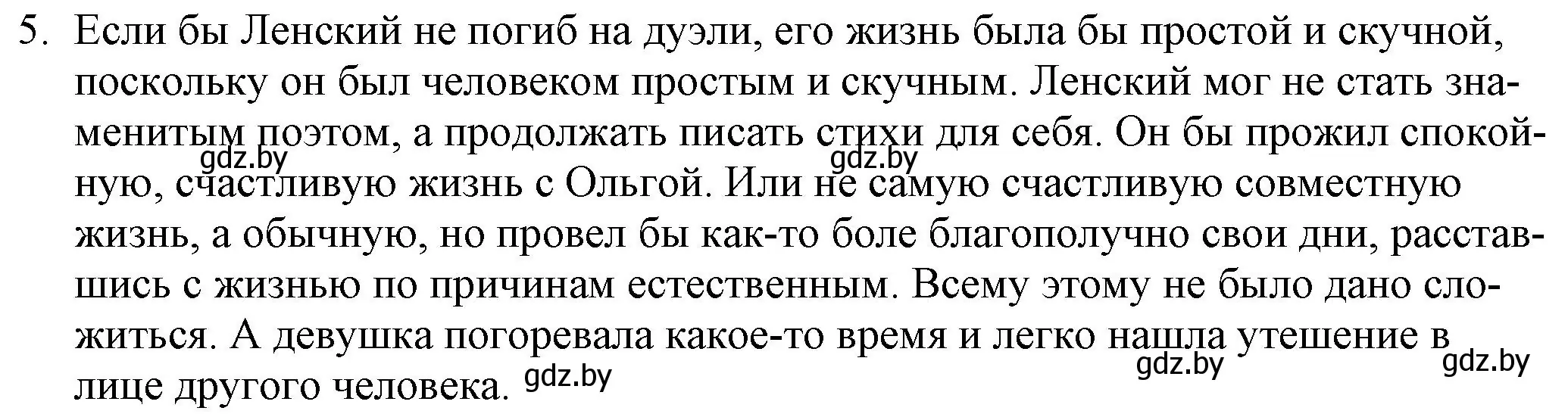 5. Если бы Ленский не погиб на дуэли, его жизнь была бы простой и скучной, поскольку он был человеком простым и скучным. Ленский мог не стать знаменитым поэтом, а продолжать писать стихи для себя. Он бы прожил спокойную, счастливую жизнь с Ольгой. Или не самую счастливую совместную жизнь, а обычную, но провел бы как-то боле благополучно свои дни, расставшись с жизнью по причинам естественным. Всему этому не было дано сложиться. А девушка погоревала какое-то время и легко нашла утешение в лице другого человека.

gdz.by gdz.by gdz.by gdz.by gdz.by